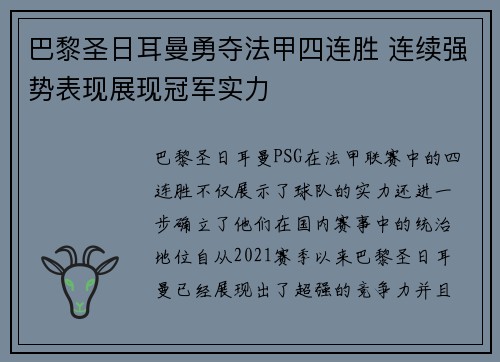 巴黎圣日耳曼勇夺法甲四连胜 连续强势表现展现冠军实力

巴黎圣日耳曼PSG在法甲联赛中的四连胜不仅展示了球队的实力还进一步确立了他们在国内赛事中的统治地位自从2021赛季以来巴黎圣日耳曼已经展现出了超强的竞争力并且